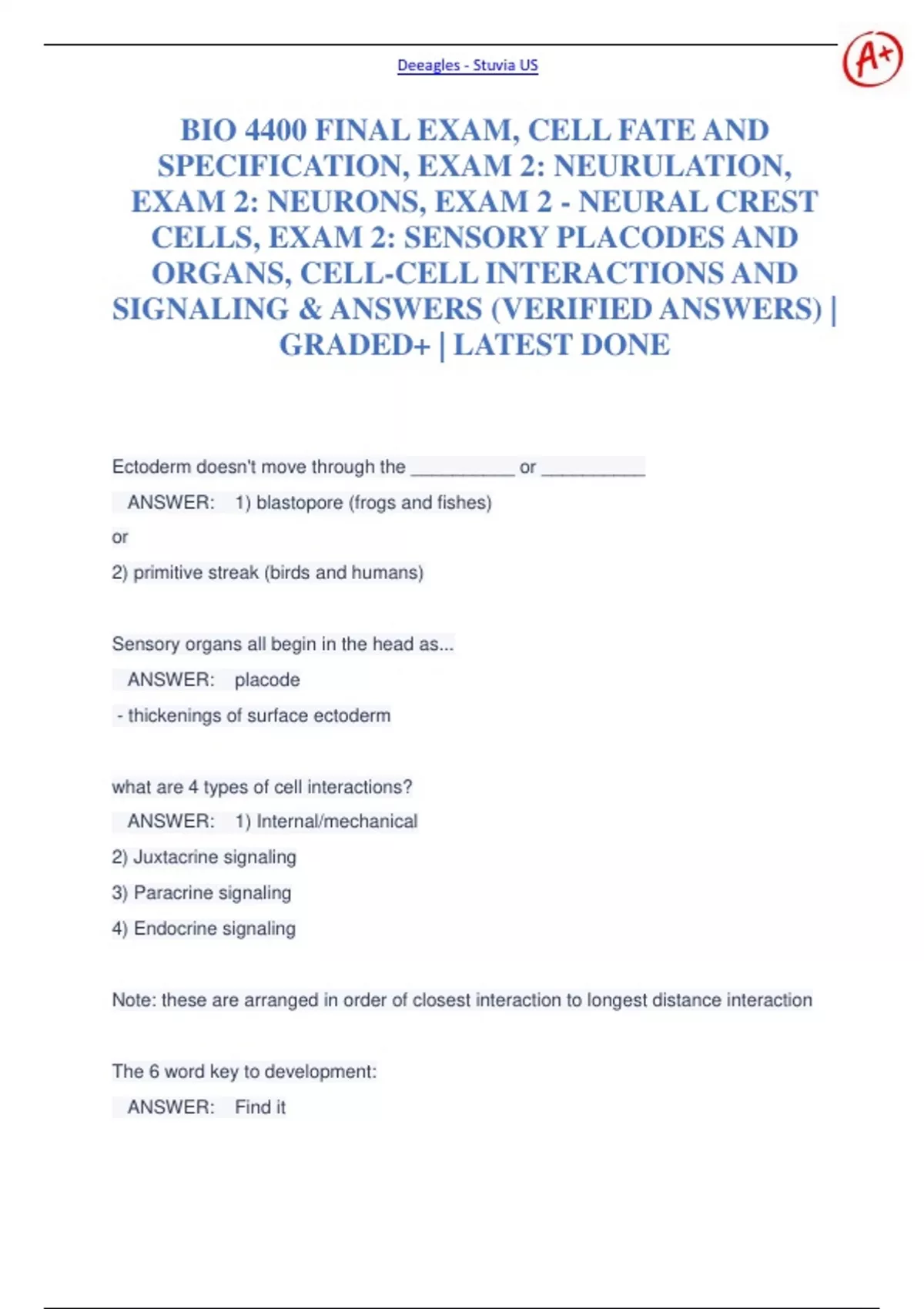 Deeagles - Stuvia US

A+

BIO 4400 FINAL EXAM, CELL FATE AND SPECIFICATION, EXAM 2: NEURULATION, EXAM 2: NEURONS, EXAM 2 - NEURAL CREST CELLS, EXAM 2: SENSORY PLACODES AND ORGANS, CELL-CELL INTERACTIONS AND SIGNALING & ANSWERS (VERIFIED ANSWERS) | GRADED+ | LATEST DONE

Ectoderm doesn't move through the __________ or __________

ANSWER: 1) blastopore (frogs and fishes)

or

2) primitive streak (birds and humans)

Sensory organs all begin in the head as...

ANSWER: placode

- thickenings of surface ectoderm

what are 4 types of cell interactions?

ANSWER: 1) Internal/mechanical

2) Juxtacrine signaling

3) Paracrine signaling

4) Endocrine signaling

Note: these are arranged in order of closest interaction to longest distance interaction

The 6 word key to development:

ANSWER: Find it